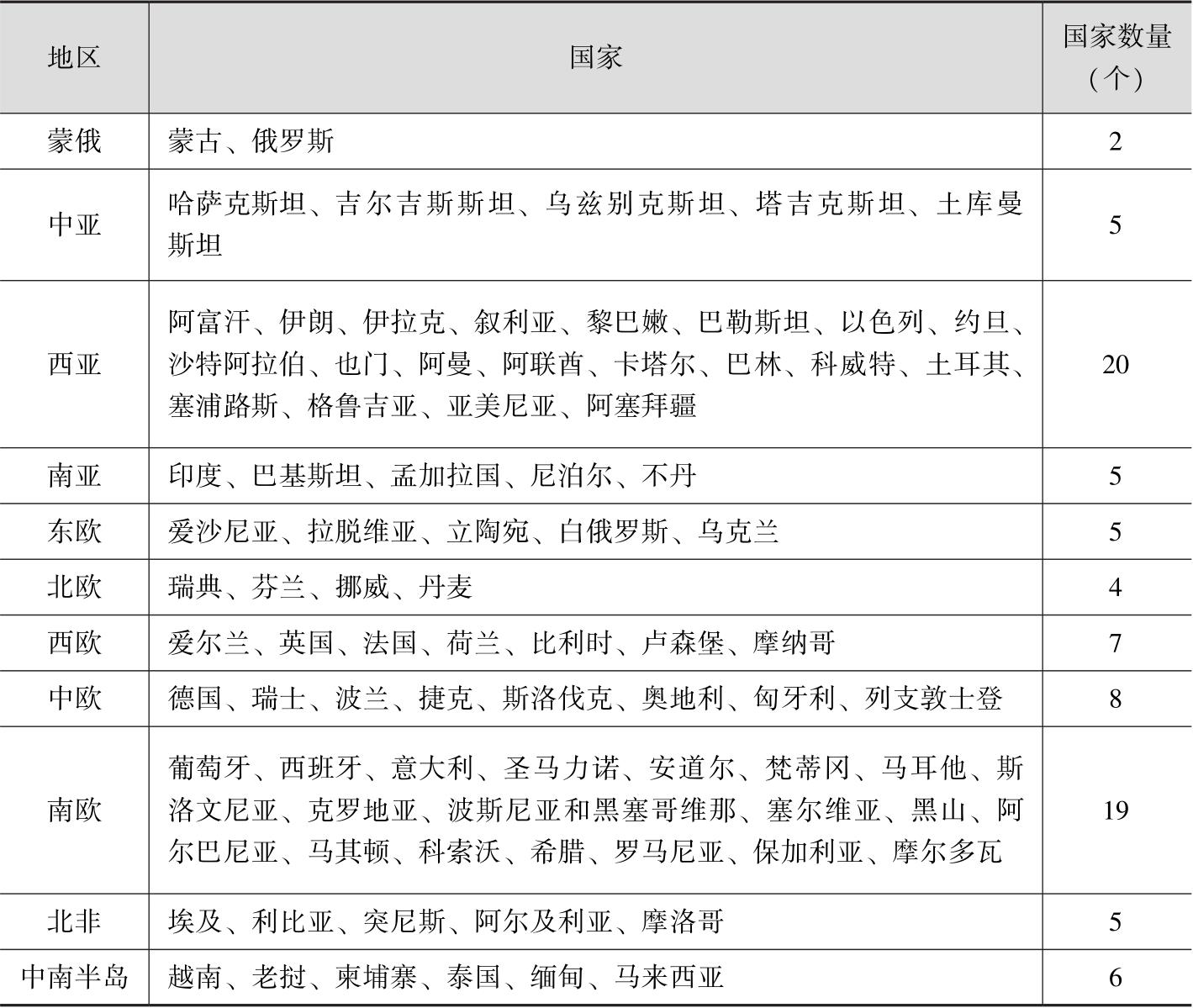 | 地区 | 国家 | 国家数量（个） |
|---|---|---|
| 蒙俄 | 蒙古、俄罗斯 | 2 |
| 中亚 | 哈萨克斯坦、吉尔吉斯斯坦、乌兹别克斯坦、塔吉克斯坦、土库曼斯坦 | 5 |
| 西亚 | 阿富汗、伊朗、伊拉克、叙利亚、黎巴嫩、巴勒斯坦、以色列、约旦、沙特阿拉伯、也门、阿曼、阿联酋、卡塔尔、巴林、科威特、土耳其、塞浦路斯、格鲁吉亚、亚美尼亚、阿塞拜疆 | 20 |
| 南亚 | 印度、巴基斯坦、孟加拉国、尼泊尔、不丹 | 5 |
| 东欧 | 爱沙尼亚、拉脱维亚、立陶宛、白俄罗斯、乌克兰 | 5 |
| 北欧 | 瑞典、芬兰、挪威、丹麦 | 4 |
| 西欧 | 爱尔兰、英国、法国、荷兰、比利时、卢森堡、摩纳哥 | 7 |
| 中欧 | 德国、瑞士、波兰、捷克、斯洛伐克、奥地利、匈牙利、列支敦士登 | 8 |
| 南欧 | 葡萄牙、西班牙、意大利、圣马力诺、安道尔、梵蒂冈、马耳他、斯洛文尼亚、克罗地亚、波斯尼亚和黑塞哥维那、塞尔维亚、黑山、阿尔巴尼亚、马其顿、科索沃、希腊、罗马尼亚、保加利亚、摩尔多瓦 | 19 |
| 北非 | 埃及、利比亚、突尼斯、阿尔及利亚、摩洛哥 | 5 |
| 中南半岛 | 越南、老挝、柬埔寨、泰国、缅甸、马来西亚 | 6 |